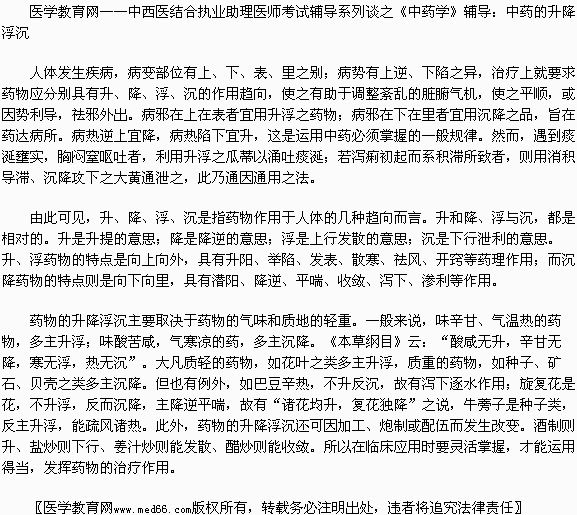 医学教育网——中西医结合执业助理医师考试辅导系列谈之《中药学》辅导：中药的升降浮沉

人体发生疾病，病变部位有上、下、表、里之别；病势有上逆、下陷之异，治疗上就要求药物应分别具有升、降、浮、沉的作用趋向，使之有助于调整紊乱的脏腑气机，使之平顺，或因势利导，祛邪外出。病邪在上在表者宜用升浮之药物；病邪在下在里者宜用沉降之品，旨在药达病所。病热逆上宜降，病热陷下宜升，这是运用中药必须掌握的一般规律。然而，遇到痰涎壅实，胸闷窒呕吐者，利用升浮之瓜蒂以涌吐痰涎；若泻痢初起而系积滞所致者，则用消积导滞、沉降攻下之大黄通泄之，此乃通因通用之法。

由此可见，升、降、浮、沉是指药物作用于人体的几种趋向而言。升和降、浮与沉，都是相对的。升是升提的意思；降是降逆的意思；浮是上行发散的意思；沉是下行泄利的意思。升、浮药物的特点是向上向外，具有升阳、举陷、发表、散寒、祛风、开窍等药理作用；而沉降药物的特点则是向下向里，具有潜阳、降逆、平喘、收敛、泻下、渗利等作用。

药物的升降浮沉主要取决于药物的气味和质地的轻重。一般来说，味辛甘、气温热的药物，多主升浮；味酸苦咸，气寒凉的药，多主沉降。《本草纲目》云：“酸咸无升，辛甘无降，寒无浮，热无沉”。大凡质轻的药物，如花叶之类多主升浮，质重的药物，如种子、矿石、贝壳之类多主沉降。但也有例外，如巴豆辛热，不升反沉，故有泻下逐水作用；旋复花是花，不升浮，反而沉降，主降逆平喘，故有“诸花均升，复花独降”之说，牛蒡子是种子类，反主升浮，能疏风诸热。此外，药物的升降浮沉还可因加工、炮制或配伍而发生改变。酒制则升、盐炒则下行、姜汁炒则能发散、醋炒则能收敛。所以在临床应用时要灵活掌握，才能运用得当，发挥药物的治疗作用。

〖医学教育网www.med66.com版权所有，转载务必注明出处，违者将追究法律责任〗